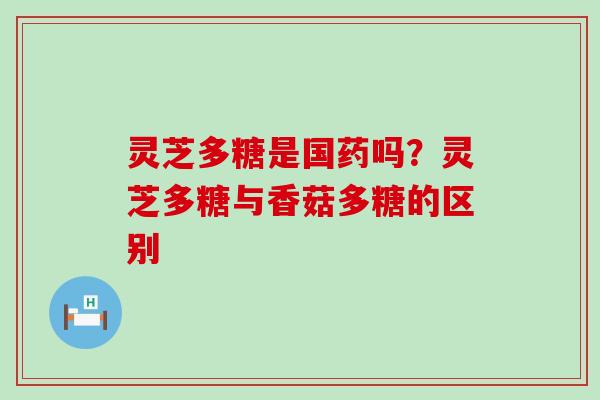 灵芝多糖是国药吗？灵芝多糖与香菇多糖的区别

H